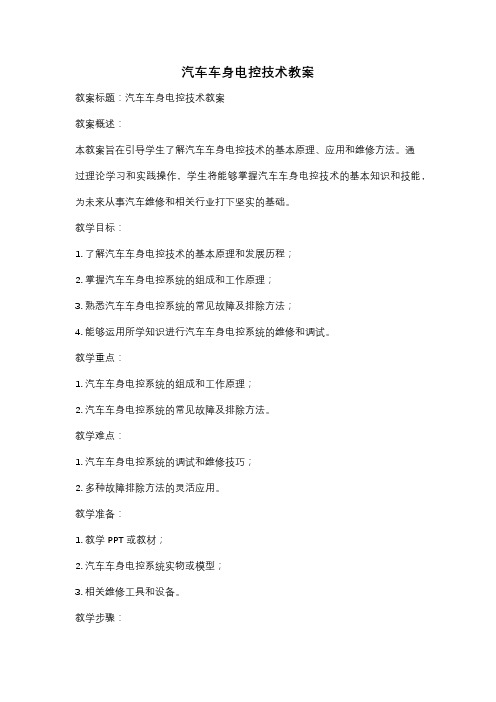 汽车车身电控技术教案

教案标题：汽车车身电控技术教案

教案概述：

本教案旨在引导学生了解汽车车身电控技术的基本原理、应用和维修方法。通过理论学习和实践操作，学生将能够掌握汽车车身电控技术的基本知识和技能，为未来从事汽车维修和相关行业打下坚实的基础。

教学目标：

1. 了解汽车车身电控技术的基本原理和发展历程；

2. 掌握汽车车身电控系统的组成和工作原理；

3. 熟悉汽车车身电控系统的常见故障及排除方法；

4. 能够运用所学知识进行汽车车身电控系统的维修和调试。

教学重点：

1. 汽车车身电控系统的组成和工作原理；

2. 汽车车身电控系统的常见故障及排除方法。

教学难点：

1. 汽车车身电控系统的调试和维修技巧；

2. 多种故障排除方法的灵活应用。

教学准备：

1. 教学 PPT 或教材；

2. 汽车车身电控系统实物或模型；

3. 相关维修工具和设备。

教学步骤：